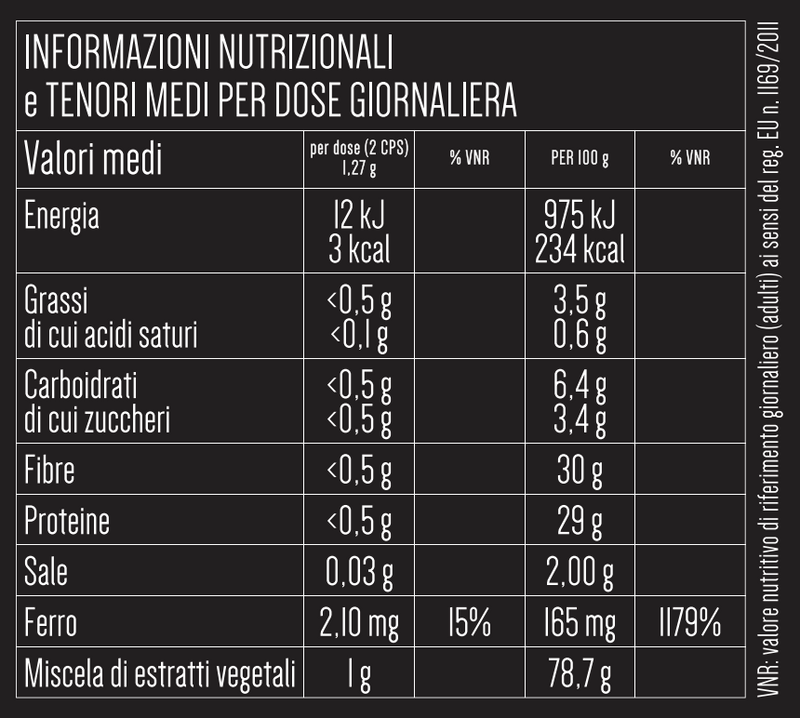 INFORMAZIONI NUTRIZIONALI
e TENORI MEDI PER DOSE GIORNALIERA

| Valori medi | per dose (2 CPS) 1,27 g | % VNR | PER 100 g | % VNR |
|---|---|---|---|---|
| Energia | 12 kJ 3 kcal | | 975 kJ 234 kcal | |
| Grassi di cui acidi saturi | <0,5 g <0,1 g | | 3,5 g 0,6 g | |
| Carboidrati di cui zuccheri | <0,5 g <0,5 g | | 6,4 g 3,4 g | |
| Fibre | <0,5 g | | 30 g | |
| Proteine | <0,5 g | | 29 g | |
| Sale | 0,03 g | | 2,00 g | |
| Ferro | 2,10 mg | 15% | 165 mg | 1179% |
| Miscela di estratti vegetali | 1 g | | 78,7 g | |

VNR: valore nutritivo di riferimento giornaliero (adulti) ai sensi del reg. EU n. 1169/2011